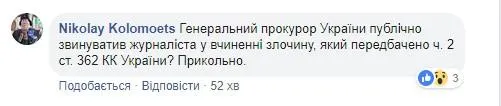 Nikolay Kolomoets Генеральний прокурор України публічно звинуватив журналіста у вчиненні злочину, який передбачено ч. 2 ст. 362 КК України? Прикольно.

3

Подобається · Відповісти · 52 хв